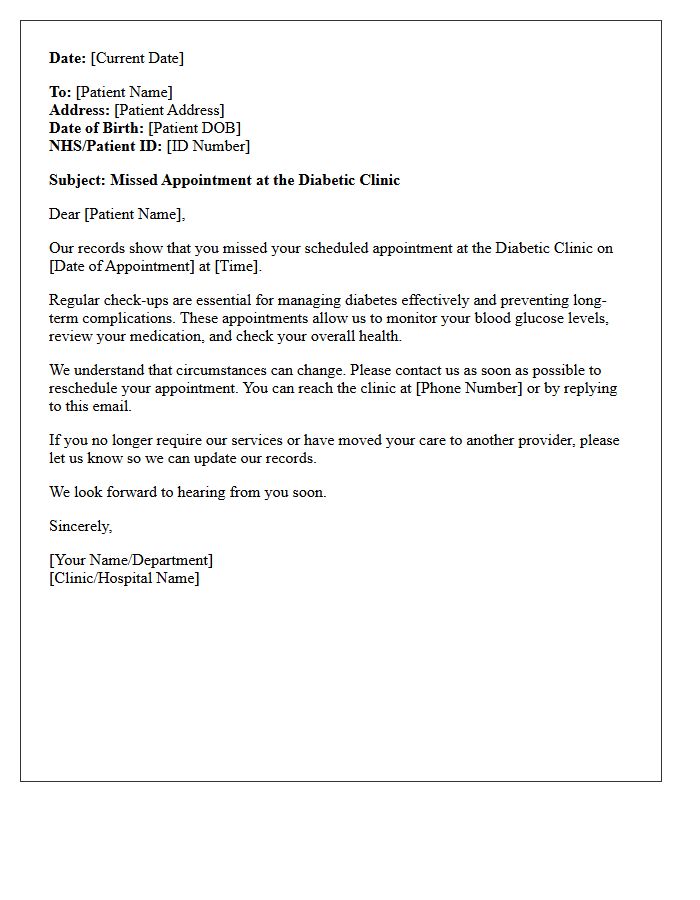 Date: [Current Date]

To: [Patient Name]
Address: [Patient Address]
Date of Birth: [Patient DOB]
NHS/Patient ID: [ID Number]

Subject: Missed Appointment at the Diabetic Clinic

Dear [Patient Name],

Our records show that you missed your scheduled appointment at the Diabetic Clinic on [Date of Appointment] at [Time].

Regular check-ups are essential for managing diabetes effectively and preventing long-term complications. These appointments allow us to monitor your blood glucose levels, review your medication, and check your overall health.

We understand that circumstances can change. Please contact us as soon as possible to reschedule your appointment. You can reach the clinic at [Phone Number] or by replying to this email.

If you no longer require our services or have moved your care to another provider, please let us know so we can update our records.

We look forward to hearing from you soon.

Sincerely,

[Your Name/Department]
[Clinic/Hospital Name]